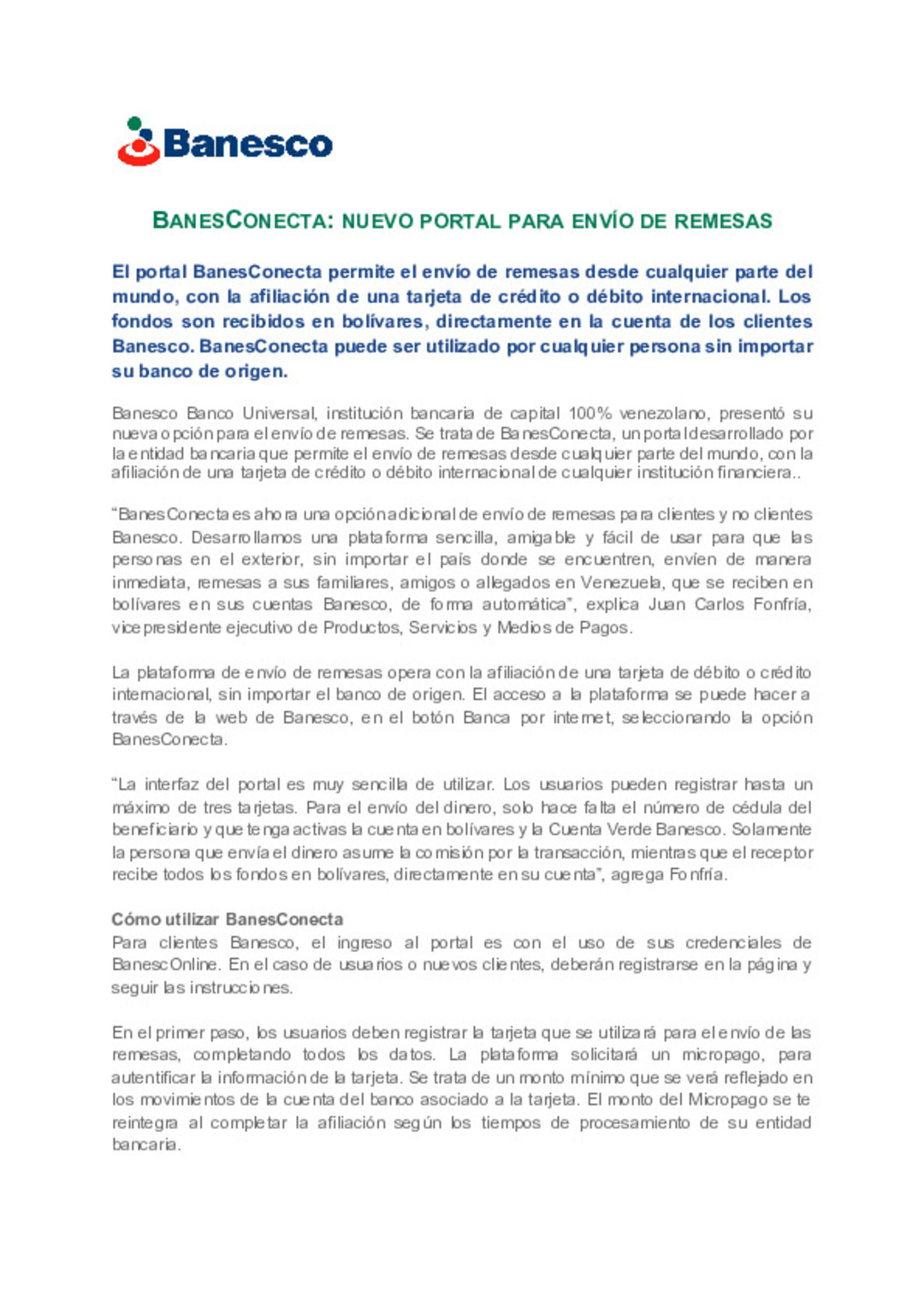 Banesco

BANESCONECTA: NUEVO PORTAL PARA ENVÍO DE REMESAS

El portal BanesConecta permite el envío de remesas desde cualquier parte del mundo, con la afiliación de una tarjeta de crédito o débito internacional. Los fondos son recibidos en bolívares, directamente en la cuenta de los clientes Banesco. BanesConecta puede ser utilizado por cualquier persona sin importar su banco de origen.

Banesco Banco Universal, institución bancaria de capital 100% venezolano, presentó su nueva opción para el envío de remesas. Se trata de BanesConecta, un portal desarrollado por la entidad bancaria que permite el envío de remesas desde cualquier parte del mundo, con la afiliación de una tarjeta de crédito o débito internacional de cualquier institución financiera..

“BanesConecta es ahora una opción adicional de envío de remesas para clientes y no clientes Banesco. Desarrollamos una plataforma sencilla, amigable y fácil de usar para que las personas en el exterior, sin importar el país donde se encuentren, envíen de manera inmediata, remesas a sus familiares, amigos o allegados en Venezuela, que se reciben en bolívares en sus cuentas Banesco, de forma automática”, explica Juan Carlos Fonfría, vicepresidente ejecutivo de Productos, Servicios y Medios de Pagos.

La plataforma de envío de remesas opera con la afiliación de una tarjeta de débito o crédito internacional, sin importar el banco de origen. El acceso a la plataforma se puede hacer a través de la web de Banesco, en el botón Banca por internet, seleccionando la opción BanesConecta.

“La interfaz del portal es muy sencilla de utilizar. Los usuarios pueden registrar hasta un máximo de tres tarjetas. Para el envío del dinero, solo hace falta el número de cédula del beneficiario y que tenga activas la cuenta en bolívares y la Cuenta Verde Banesco. Solamente la persona que envía el dinero asume la comisión por la transacción, mientras que el receptor recibe todos los fondos en bolívares, directamente en su cuenta”, agrega Fonfría.

Cómo utilizar BanesConecta
Para clientes Banesco, el ingreso al portal es con el uso de sus credenciales de BanescOnline. En el caso de usuarios o nuevos clientes, deberán registrarse en la página y seguir las instrucciones.

En el primer paso, los usuarios deben registrar la tarjeta que se utilizará para el envío de las remesas, completando todos los datos. La plataforma solicitará un micropago, para autentificar la información de la tarjeta. Se trata de un monto mínimo que se verá reflejado en los movimientos de la cuenta del banco asociado a la tarjeta. El monto del Micropago se te reintegra al completar la afiliación según los tiempos de procesamiento de su entidad bancaria.